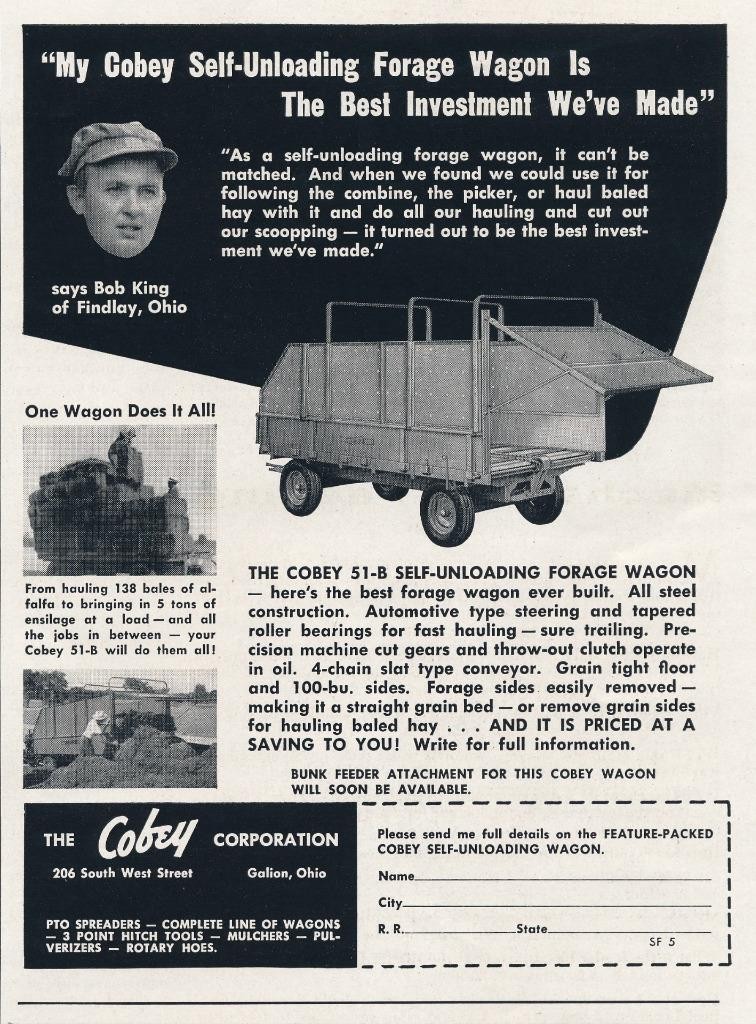 "My Cobey Self-Unloading Forage Wagon Is The Best Investment We've Made"

"As a self-unloading forage wagon, it can't be matched. And when we found we could use it for following the combine, the picker, or haul baled hay with it and do all our hauling and cut out our scoopping — it turned out to be the best investment we've made."

says Bob King of Findlay, Ohio

One Wagon Does It All!

From hauling 138 bales of alfalfa to bringing in 5 tons of ensilage at a load — and all the jobs in between — your Cobey 51-B will do them all!

THE COBEY 51-B SELF-UNLOADING FORAGE WAGON — here's the best forage wagon ever built. All steel construction. Automotive type steering and tapered roller bearings for fast hauling — sure trailing. Precision machine cut gears and throw-out clutch operate in oil. 4-chain slat type conveyor. Grain tight floor and 100-bu. sides. Forage sides easily removed — making it a straight grain bed — or remove grain sides for hauling baled hay . . . AND IT IS PRICED AT A SAVING TO YOU! Write for full information.

BUNK FEEDER ATTACHMENT FOR THIS COBEY WAGON WILL SOON BE AVAILABLE.

THE Cobey CORPORATION
206 South West Street Galion, Ohio

PTO SPREADERS — COMPLETE LINE OF WAGONS — 3 POINT HITCH TOOLS — MULCHERS — PULVERIZERS — ROTARY HOES.

Please send me full details on the FEATURE-PACKED COBEY SELF-UNLOADING WAGON.

Name
City
R. R. State
SF 5